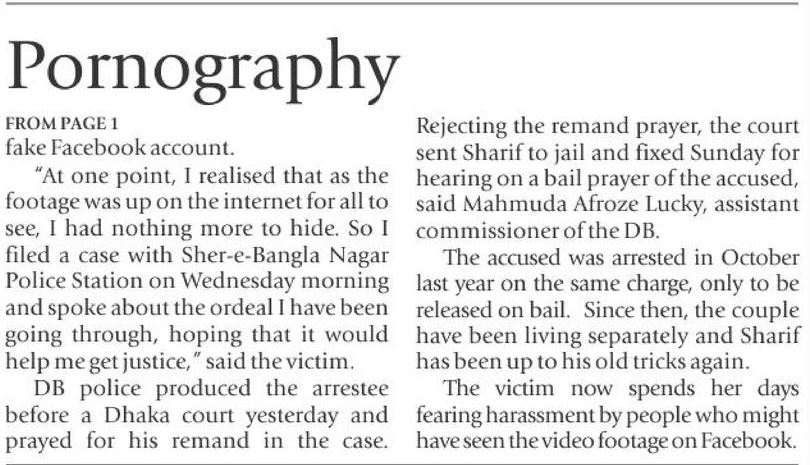 Pornography

FROM PAGE 1
fake Facebook account.

"At one point, I realised that as the footage was up on the internet for all to see, I had nothing more to hide. So I filed a case with Sher-e-Bangla Nagar Police Station on Wednesday morning and spoke about the ordeal I have been going through, hoping that it would help me get justice," said the victim.

DB police produced the arrestee before a Dhaka court yesterday and prayed for his remand in the case. Rejecting the remand prayer, the court sent Sharif to jail and fixed Sunday for hearing on a bail prayer of the accused, said Mahmuda Afroze Lucky, assistant commissioner of the DB.

The accused was arrested in October last year on the same charge, only to be released on bail. Since then, the couple have been living separately and Sharif has been up to his old tricks again.

The victim now spends her days fearing harassment by people who might have seen the video footage on Facebook.